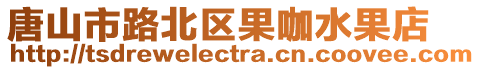 唐山市路北区果咖水果店
http://tsdrewelectra.cn.coovee.com